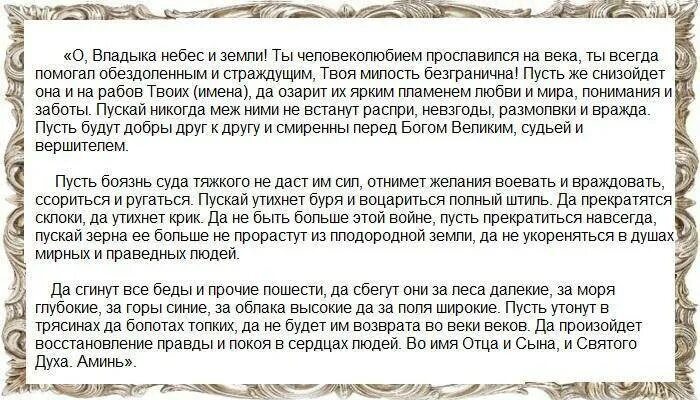 «О, Владыка небес и земли! Ты человеколюбием прославился на века, ты всегда помогал обездоленным и страждущим, Твоя милость безгранична! Пусть же снизойдет она и на рабов Твоих (имена), да озарит их ярким пламенем любви и мира, понимания и заботы. Пускай никогда меж ними не встанут распри, невзгоды, размолвки и вражда. Пусть будут добры друг к другу и смиренны перед Богом Великим, судьей и вершителем.

Пусть боязнь суда тяжкого не даст им сил, отнимет желания воевать и враждовать, ссориться и ругаться. Пускай утихнет буря и воцариться полный штиль. Да прекратятся склоки, да утихнет крик. Да не быть больше этой войне, пусть прекратиться навсегда, пускай зерна ее больше не прорастут из плодородной земли, да не укореняться в душах мирных и праведных людей.

Да сгинут все беды и прочие пошести, да сбегут они за леса далекие, за моря глубокие, за горы синие, за облака высокие да за поля широкие. Пусть утонут в трясинах да болотах топких, да не будет им возврата во веки веков. Да произойдет восстановление правды и покоя в сердцах людей. Во имя Отца и Сына, и Святого Духа. Аминь».